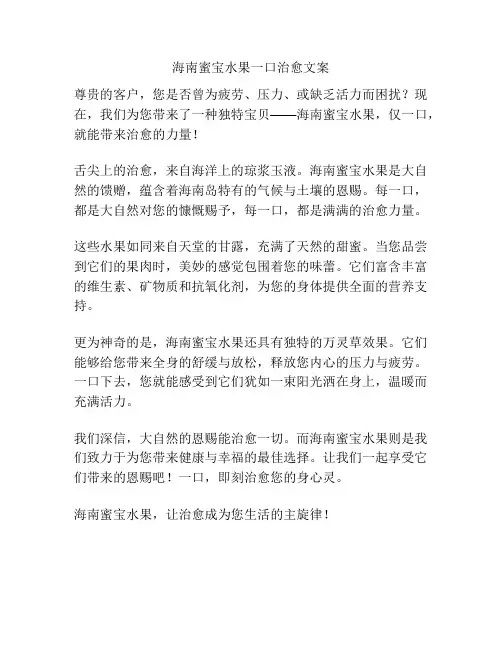 海南蜜宝水果一口治愈文案

尊贵的客户，您是否曾为疲劳、压力、或缺乏活力而困扰？现在，我们为您带来了一种独特宝贝——海南蜜宝水果，仅一口，就能带来治愈的力量！

舌尖上的治愈，来自海洋上的琼浆玉液。海南蜜宝水果是大自然的馈赠，蕴含着海南岛特有的气候与土壤的恩赐。每一口，都是大自然对您的慷慨赐予，每一口，都是满满的治愈力量。

这些水果如同来自天堂的甘露，充满了天然的甜蜜。当您品尝到它们的果肉时，美妙的感觉包围着您的味蕾。它们富含丰富的维生素、矿物质和抗氧化剂，为您的身体提供全面的营养支持。

更为神奇的是，海南蜜宝水果还具有独特的万灵草效果。它们能够给您带来全身的舒缓与放松，释放您内心的压力与疲劳。一口下去，您就能感受到它们犹如一束阳光洒在身上，温暖而充满活力。

我们深信，大自然的恩赐能治愈一切。而海南蜜宝水果则是我们致力于为您带来健康与幸福的最佳选择。让我们一起享受它们带来的恩赐吧！一口，即刻治愈您的身心灵。

海南蜜宝水果，让治愈成为您生活的主旋律！